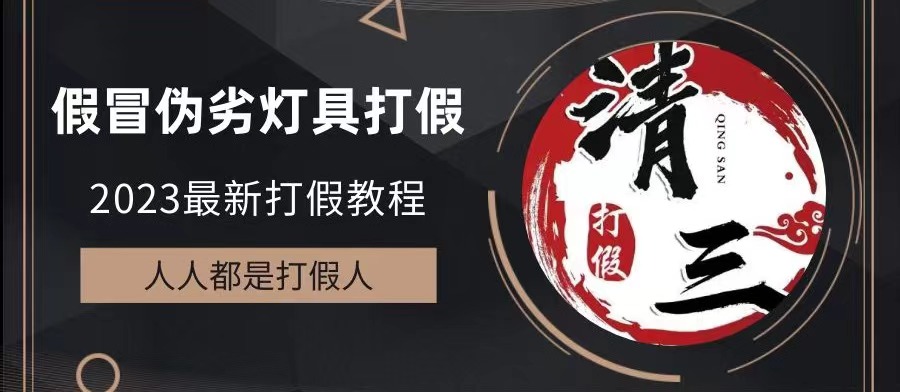 假冒伪劣灯具打假

2023最新打假教程

人人都是打假人

清

QING SAN

打假

三